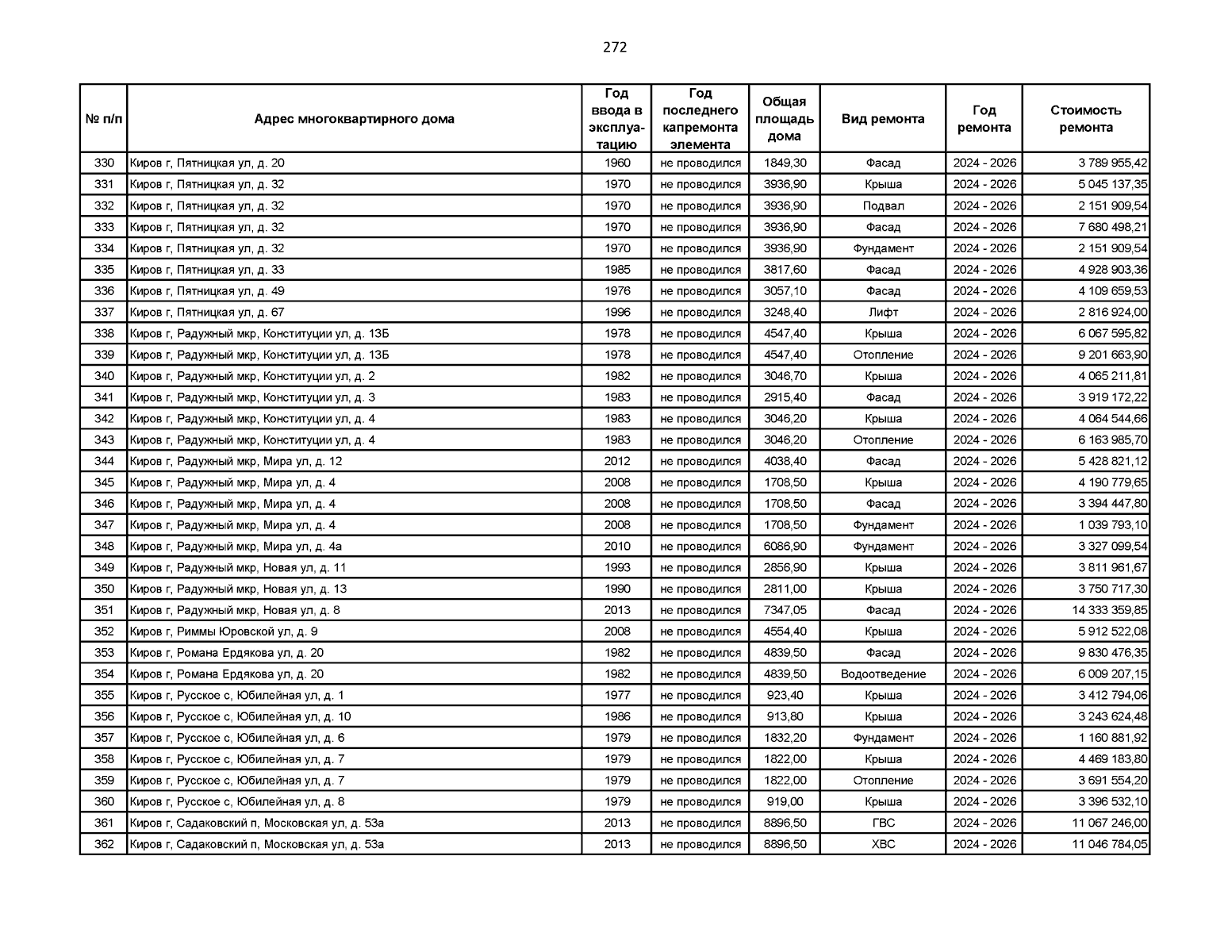 272

| № п/п | Адрес многоквартирного дома | Год ввода в эксплуатацию | Год последнего капремонта элемента | Общая площадь дома | Вид ремонта | Год ремонта | Стоимость ремонта |
|---|---|---|---|---|---|---|---|
| 330 | Киров г, Пятницкая ул, д. 20 | 1960 | не проводился | 1849,30 | Фасад | 2024 - 2026 | 3 789 955,42 |
| 331 | Киров г, Пятницкая ул, д. 32 | 1970 | не проводился | 3936,90 | Крыша | 2024 - 2026 | 5 045 137,35 |
| 332 | Киров г, Пятницкая ул, д. 32 | 1970 | не проводился | 3936,90 | Подвал | 2024 - 2026 | 2 151 909,54 |
| 333 | Киров г, Пятницкая ул, д. 32 | 1970 | не проводился | 3936,90 | Фасад | 2024 - 2026 | 7 680 498,21 |
| 334 | Киров г, Пятницкая ул, д. 32 | 1970 | не проводился | 3936,90 | Фундамент | 2024 - 2026 | 2 151 909,54 |
| 335 | Киров г, Пятницкая ул, д. 33 | 1985 | не проводился | 3817,60 | Фасад | 2024 - 2026 | 4 928 903,36 |
| 336 | Киров г, Пятницкая ул, д. 49 | 1976 | не проводился | 3057,10 | Фасад | 2024 - 2026 | 4 109 659,53 |
| 337 | Киров г, Пятницкая ул, д. 67 | 1996 | не проводился | 3248,40 | Лифт | 2024 - 2026 | 2 816 924,00 |
| 338 | Киров г, Радужный мкр, Конституции ул, д. 13Б | 1978 | не проводился | 4547,40 | Крыша | 2024 - 2026 | 6 067 595,82 |
| 339 | Киров г, Радужный мкр, Конституции ул, д. 13Б | 1978 | не проводился | 4547,40 | Отопление | 2024 - 2026 | 9 201 663,90 |
| 340 | Киров г, Радужный мкр, Конституции ул, д. 2 | 1982 | не проводился | 3046,70 | Крыша | 2024 - 2026 | 4 065 211,81 |
| 341 | Киров г, Радужный мкр, Конституции ул, д. 3 | 1983 | не проводился | 2915,40 | Фасад | 2024 - 2026 | 3 919 172,22 |
| 342 | Киров г, Радужный мкр, Конституции ул, д. 4 | 1983 | не проводился | 3046,20 | Крыша | 2024 - 2026 | 4 064 544,66 |
| 343 | Киров г, Радужный мкр, Конституции ул, д. 4 | 1983 | не проводился | 3046,20 | Отопление | 2024 - 2026 | 6 163 985,70 |
| 344 | Киров г, Радужный мкр, Мира ул, д. 12 | 2012 | не проводился | 4038,40 | Фасад | 2024 - 2026 | 5 428 821,12 |
| 345 | Киров г, Радужный мкр, Мира ул, д. 4 | 2008 | не проводился | 1708,50 | Крыша | 2024 - 2026 | 4 190 779,65 |
| 346 | Киров г, Радужный мкр, Мира ул, д. 4 | 2008 | не проводился | 1708,50 | Фасад | 2024 - 2026 | 3 394 447,80 |
| 347 | Киров г, Радужный мкр, Мира ул, д. 4 | 2008 | не проводился | 1708,50 | Фундамент | 2024 - 2026 | 1 039 793,10 |
| 348 | Киров г, Радужный мкр, Мира ул, д. 4а | 2010 | не проводился | 6086,90 | Фундамент | 2024 - 2026 | 3 327 099,54 |
| 349 | Киров г, Радужный мкр, Новая ул, д. 11 | 1993 | не проводился | 2856,90 | Крыша | 2024 - 2026 | 3 811 961,67 |
| 350 | Киров г, Радужный мкр, Новая ул, д. 13 | 1990 | не проводился | 2811,00 | Крыша | 2024 - 2026 | 3 750 717,30 |
| 351 | Киров г, Радужный мкр, Новая ул, д. 8 | 2013 | не проводился | 7347,05 | Фасад | 2024 - 2026 | 14 333 359,85 |
| 352 | Киров г, Риммы Юровской ул, д. 9 | 2008 | не проводился | 4554,40 | Крыша | 2024 - 2026 | 5 912 522,08 |
| 353 | Киров г, Романа Ердякова ул, д. 20 | 1982 | не проводился | 4839,50 | Фасад | 2024 - 2026 | 9 830 476,35 |
| 354 | Киров г, Романа Ердякова ул, д. 20 | 1982 | не проводился | 4839,50 | Водоотведение | 2024 - 2026 | 6 009 207,15 |
| 355 | Киров г, Русское с, Юбилейная ул, д. 1 | 1977 | не проводился | 923,40 | Крыша | 2024 - 2026 | 3 412 794,06 |
| 356 | Киров г, Русское с, Юбилейная ул, д. 10 | 1986 | не проводился | 913,80 | Крыша | 2024 - 2026 | 3 243 624,48 |
| 357 | Киров г, Русское с, Юбилейная ул, д. 6 | 1979 | не проводился | 1832,20 | Фундамент | 2024 - 2026 | 1 160 881,92 |
| 358 | Киров г, Русское с, Юбилейная ул, д. 7 | 1979 | не проводился | 1822,00 | Крыша | 2024 - 2026 | 4 469 183,80 |
| 359 | Киров г, Русское с, Юбилейная ул, д. 7 | 1979 | не проводился | 1822,00 | Отопление | 2024 - 2026 | 3 691 554,20 |
| 360 | Киров г, Русское с, Юбилейная ул, д. 8 | 1979 | не проводился | 919,00 | Крыша | 2024 - 2026 | 3 396 532,10 |
| 361 | Киров г, Садаковский п, Московская ул, д. 53а | 2013 | не проводился | 8896,50 | ГВС | 2024 - 2026 | 11 067 246,00 |
| 362 | Киров г, Садаковский п, Московская ул, д. 53а | 2013 | не проводился | 8896,50 | ХВС | 2024 - 2026 | 11 046 784,05 |